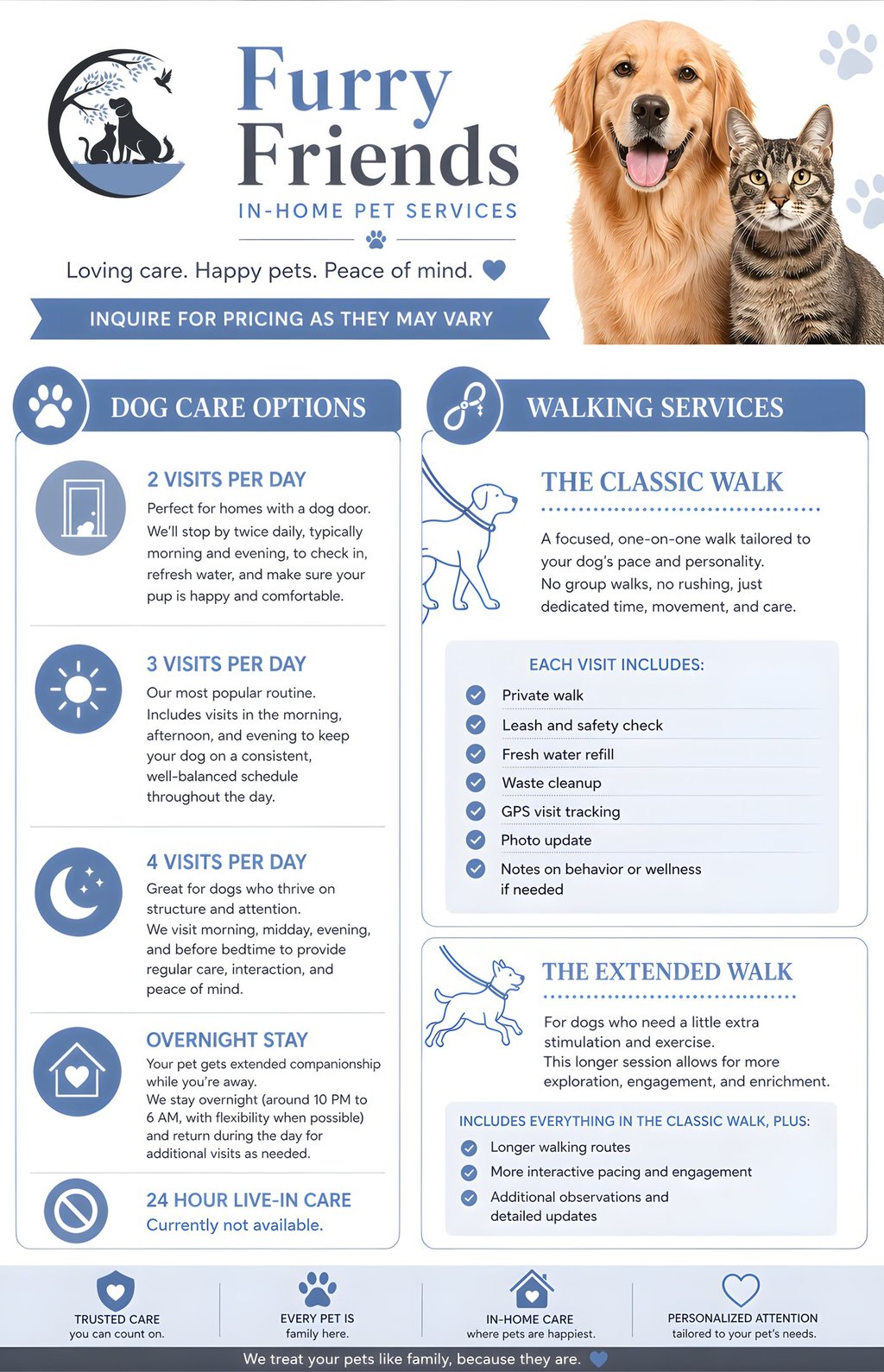 Furry Friends

IN-HOME PET SERVICES

Loving care. Happy pets. Peace of mind.

INQUIRE FOR PRICING AS THEY MAY VARY

DOG CARE OPTIONS

2 VISITS PER DAY
Perfect for homes with a dog door. We'll stop by twice daily, typically morning and evening, to check in, refresh water, and make sure your pup is happy and comfortable.

3 VISITS PER DAY
Our most popular routine. Includes visits in the morning, afternoon, and evening to keep your dog on a consistent, well-balanced schedule throughout the day.

4 VISITS PER DAY
Great for dogs who thrive on structure and attention. We visit morning, midday, evening, and before bedtime to provide regular care, interaction, and peace of mind.

OVERNIGHT STAY
Your pet gets extended companionship while you're away. We stay overnight (around 10 PM to 6 AM, with flexibility when possible) and return during the day for additional visits as needed.

24 HOUR LIVE-IN CARE
Currently not available.

WALKING SERVICES

THE CLASSIC WALK
A focused, one-on-one walk tailored to your dog's pace and personality. No group walks, no rushing, just dedicated time, movement, and care.

EACH VISIT INCLUDES:
Private walk
Leash and safety check
Fresh water refill
Waste cleanup
GPS visit tracking
Photo update
Notes on behavior or wellness if needed

THE EXTENDED WALK
For dogs who need a little extra stimulation and exercise. This longer session allows for more exploration, engagement, and enrichment.

INCLUDES EVERYTHING IN THE CLASSIC WALK, PLUS:
Longer walking routes
More interactive pacing and engagement
Additional observations and detailed updates

TRUSTED CARE you can count on.
EVERY PET IS family here.
IN-HOME CARE where pets are happiest.
PERSONALIZED ATTENTION tailored to your pet's needs.

We treat your pets like family, because they are.